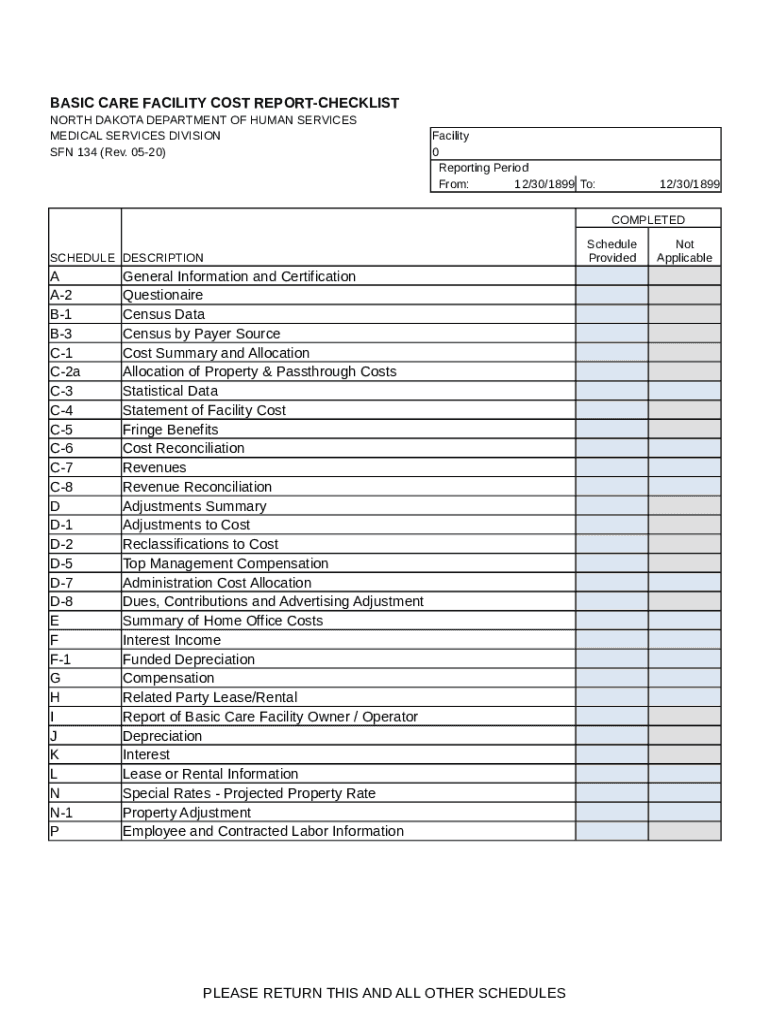 BASIC CARE FACILITY COST REPORT-CHECKLIST
NORTH DAKOTA DEPARTMENT OF HUMAN SERVICES
MEDICAL SERVICES DIVISION
SFN 134 (Rev. 05-20)

Facility
0
Reporting Period
From: 12/30/1899 To: 12/30/1899

| SCHEDULE | DESCRIPTION | COMPLETED Schedule Provided | COMPLETED Not Applicable |
|---|---|---|---|
| A | General Information and Certification | | |
| A-2 | Questionaire | | |
| B-1 | Census Data | | |
| B-3 | Census by Payer Source | | |
| C-1 | Cost Summary and Allocation | | |
| C-2a | Allocation of Property & Passthrough Costs | | |
| C-3 | Statistical Data | | |
| C-4 | Statement of Facility Cost | | |
| C-5 | Fringe Benefits | | |
| C-6 | Cost Reconciliation | | |
| C-7 | Revenues | | |
| C-8 | Revenue Reconciliation | | |
| D | Adjustments Summary | | |
| D-1 | Adjustments to Cost | | |
| D-2 | Reclassifications to Cost | | |
| D-5 | Top Management Compensation | | |
| D-7 | Administration Cost Allocation | | |
| D-8 | Dues, Contributions and Advertising Adjustment | | |
| E | Summary of Home Office Costs | | |
| F | Interest Income | | |
| F-1 | Funded Depreciation | | |
| G | Compensation | | |
| H | Related Party Lease/Rental | | |
| I | Report of Basic Care Facility Owner / Operator | | |
| J | Depreciation | | |
| K | Interest | | |
| L | Lease or Rental Information | | |
| N | Special Rates - Projected Property Rate | | |
| N-1 | Property Adjustment | | |
| P | Employee and Contracted Labor Information | | |

PLEASE RETURN THIS AND ALL OTHER SCHEDULES